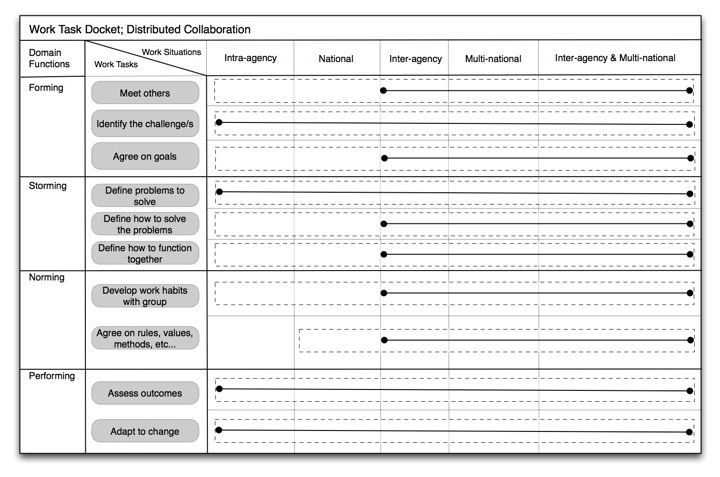 Work Task Docket; Distributed Collaboration

| Domain Functions | Work Situations / Work Tasks | Intra-agency | National | Inter-agency | Multi-national | Inter-agency & Multi-national |
|---|---|---|---|---|---|---|
| Forming | Meet others | | | | | |
| | Identify the challenge/s | | | | | |
| | Agree on goals | | | | | |
| Storming | Define problems to solve | | | | | |
| | Define how to solve the problems | | | | | |
| | Define how to function together | | | | | |
| Norming | Develop work habits with group | | | | | |
| | Agree on rules, values, methods, etc... | | | | | |
| Performing | Assess outcomes | | | | | |
| | Adapt to change | | | | | |